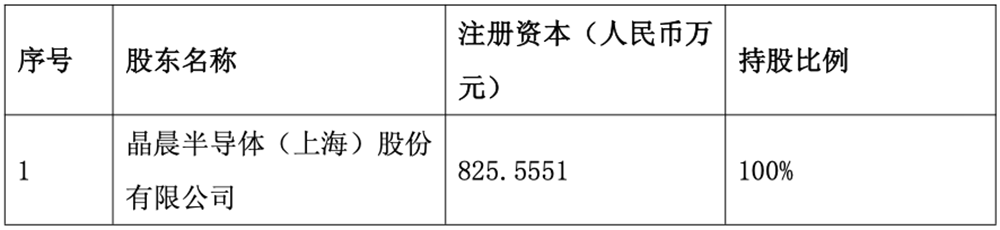 | 序号 | 股东名称 | 注册资本（人民币万元） | 持股比例 |
|---|---|---|---|
| 1 | 晶晨半导体（上海）股份有限公司 | 825.5551 | 100% |